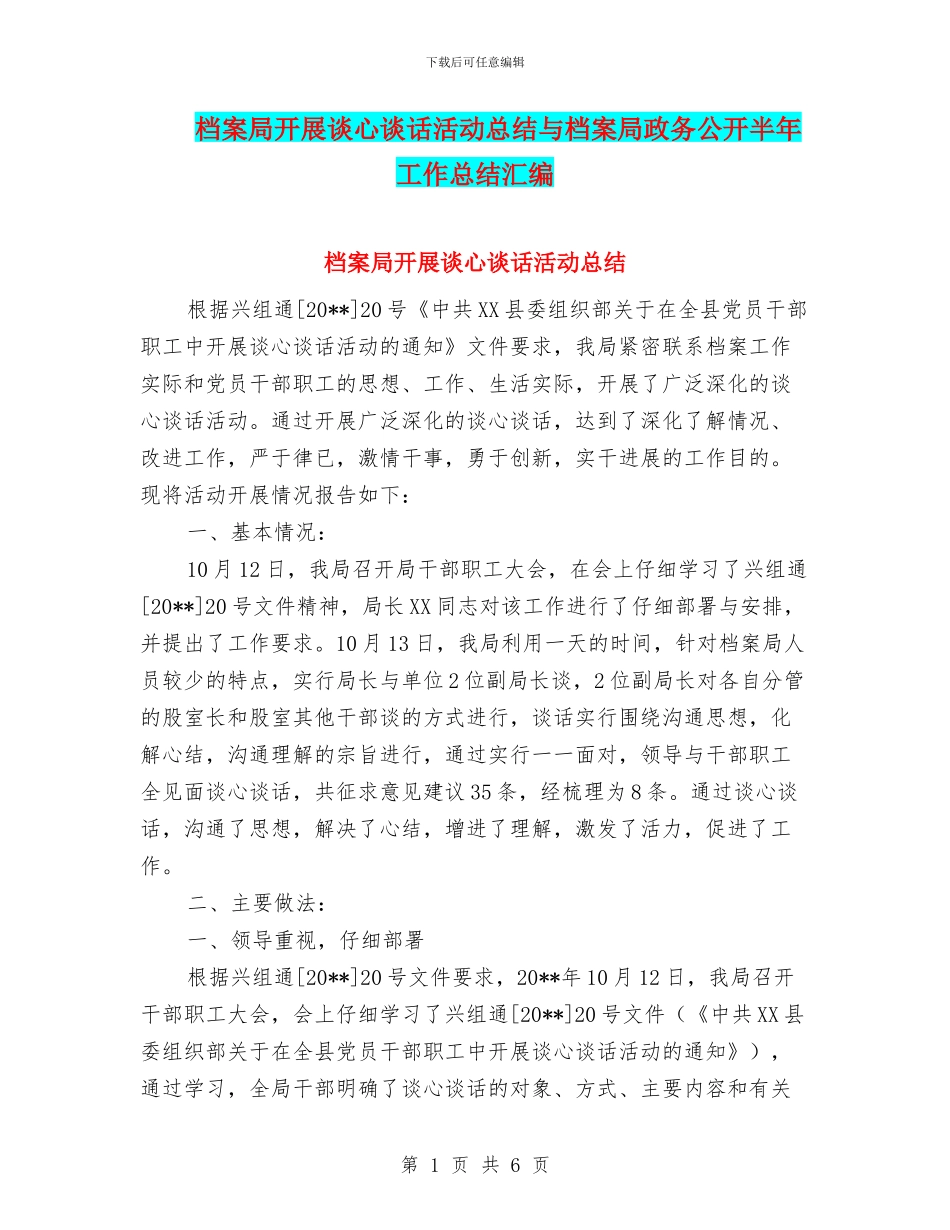 下载后可任意编辑

档案局开展谈心谈话活动总结与档案局政务公开半年工作总结汇编

档案局开展谈心谈话活动总结

根据兴组通[20**]20号《中共XX县委组织部关于在全县党员干部职工中开展谈心谈话活动的通知》文件要求，我局紧密联系档案工作实际和党员干部职工的思想、工作、生活实际，开展了广泛深化的谈心谈话活动。通过开展广泛深化的谈心谈话，达到了深化了解情况、改进工作，严于律已，激情干事，勇于创新，实干进展的工作目的。现将活动开展情况报告如下：

一、基本情况：

10月12日，我局召开局干部职工大会，在会上仔细学习了兴组通[20**]20号文件精神，局长XX同志对该工作进行了仔细部署与安排，并提出了工作要求。10月13日，我局利用一天的时间，针对档案局人员较少的特点，实行局长与单位2位副局长谈，2位副局长对各自分管的股室长和股室其他干部谈的方式进行，谈话实行围绕沟通思想，化解心结，沟通理解的宗旨进行，通过实行一一面对，领导与干部职工全见面谈心谈话，共征求意见建议35条，经梳理为8条。通过谈心谈话，沟通了思想，解决了心结，增进了理解，激发了活力，促进了工作。

二、主要做法：

一、领导重视，仔细部署

根据兴组通[20**]20号文件要求，20**年10月12日，我局召开干部职工大会，会上仔细学习了兴组通[20**]20号文件（《中共XX县委组织部关于在全县党员干部职工中开展谈心谈话活动的通知》），通过学习，全局干部明确了谈心谈话的对象、方式、主要内容和有关

第 1 页 共 6 页